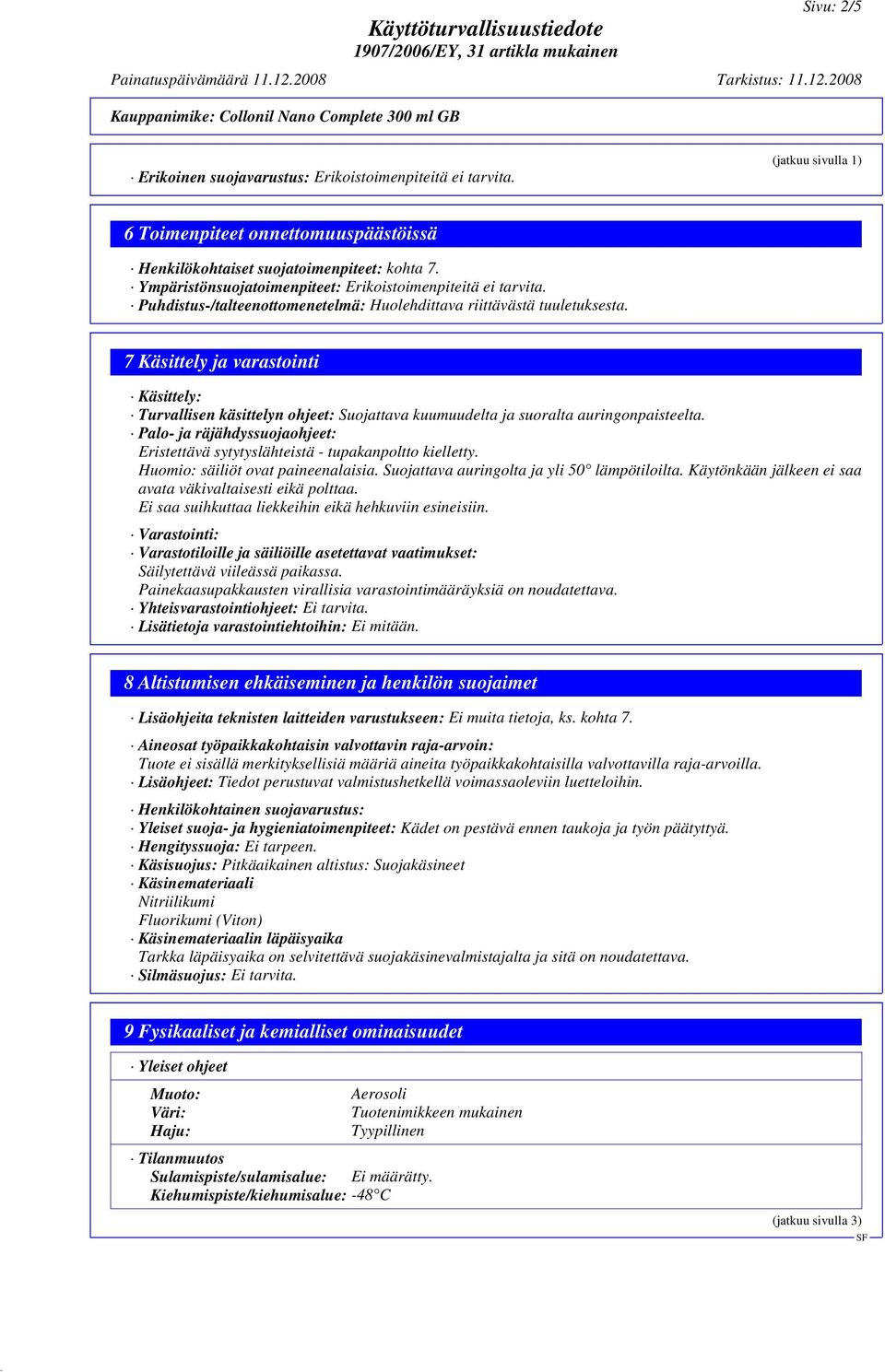 Sivu: 2/5

Käyttöturvallisuustiedote
1907/2006/EY, 31 artikla mukainen

Painatuspäivämäärä 11.12.2008 Tarkistus: 11.12.2008

Kauppanimike: Collonil Nano Complete 300 ml GB

(jatkuu sivulla 1)

· Erikoinen suojavarustus: Erikoistoimenpiteitä ei tarvita.

6 Toimenpiteet onnettomuuspäästöissä

· Henkilökohtaiset suojatoimenpiteet: kohta 7.
· Ympäristönsuojatoimenpiteet: Erikoistoimenpiteitä ei tarvita.
· Puhdistus-/talteenottomenetelmä: Huolehdittava riittävästä tuuletuksesta.

7 Käsittely ja varastointi

· Käsittely:
· Turvallisen käsittelyn ohjeet: Suojattava kuumuudelta ja suoralta auringonpaisteelta.
· Palo- ja räjähdyssuojaohjeet:
Eristettävä sytytyslähteistä - tupakanpoltto kielletty.
Huomio: säiliöt ovat paineenalaisia. Suojattava auringolta ja yli 50° lämpötiloilta. Käytönkään jälkeen ei saa avata väkivaltaisesti eikä polttaa.
Ei saa suihkuttaa liekkeihin eikä hehkuviin esineisiin.

· Varastointi:
· Varastotiloille ja säiliöille asetettavat vaatimukset:
Säilytettävä viileässä paikassa.
Painekaasupakkausten virallisia varastointimääräyksiä on noudatettava.
· Yhteisvarastointiohjeet: Ei tarvita.
· Lisätietoja varastointiehtoihin: Ei mitään.

8 Altistumisen ehkäiseminen ja henkilön suojaimet

· Lisäohjeita teknisten laitteiden varustukseen: Ei muita tietoja, ks. kohta 7.

· Aineosat työpaikkakohtaisin valvottavin raja-arvoin:
Tuote ei sisällä merkityksellisiä määriä aineita työpaikkakohtaisilla valvottavilla raja-arvoilla.
· Lisäohjeet: Tiedot perustuvat valmistushetkellä voimassaoleviin luetteloihin.

· Henkilökohtainen suojavarustus:
· Yleiset suoja- ja hygieniatoimenpiteet: Kädet on pestävä ennen taukoja ja työn päätyttyä.
· Hengityssuoja: Ei tarpeen.
· Käsisuojus: Pitkäaikainen altistus: Suojakäsineet
· Käsinemateriaali
Nitriilikumi
Fluorikumi (Viton)
· Käsinemateriaalin läpäisyaika
Tarkka läpäisyaika on selvitettävä suojakäsinevalmistajalta ja sitä on noudatettava.
· Silmäsuojus: Ei tarvita.

9 Fysikaaliset ja kemialliset ominaisuudet

· Yleiset ohjeet
Muoto: Aerosoli
Väri: Tuotenimikkeen mukainen
Haju: Tyypillinen

· Tilanmuutos
Sulamispiste/sulamisalue: Ei määrätty.
Kiehumispiste/kiehumisalue: -48°C

(jatkuu sivulla 3)

SF